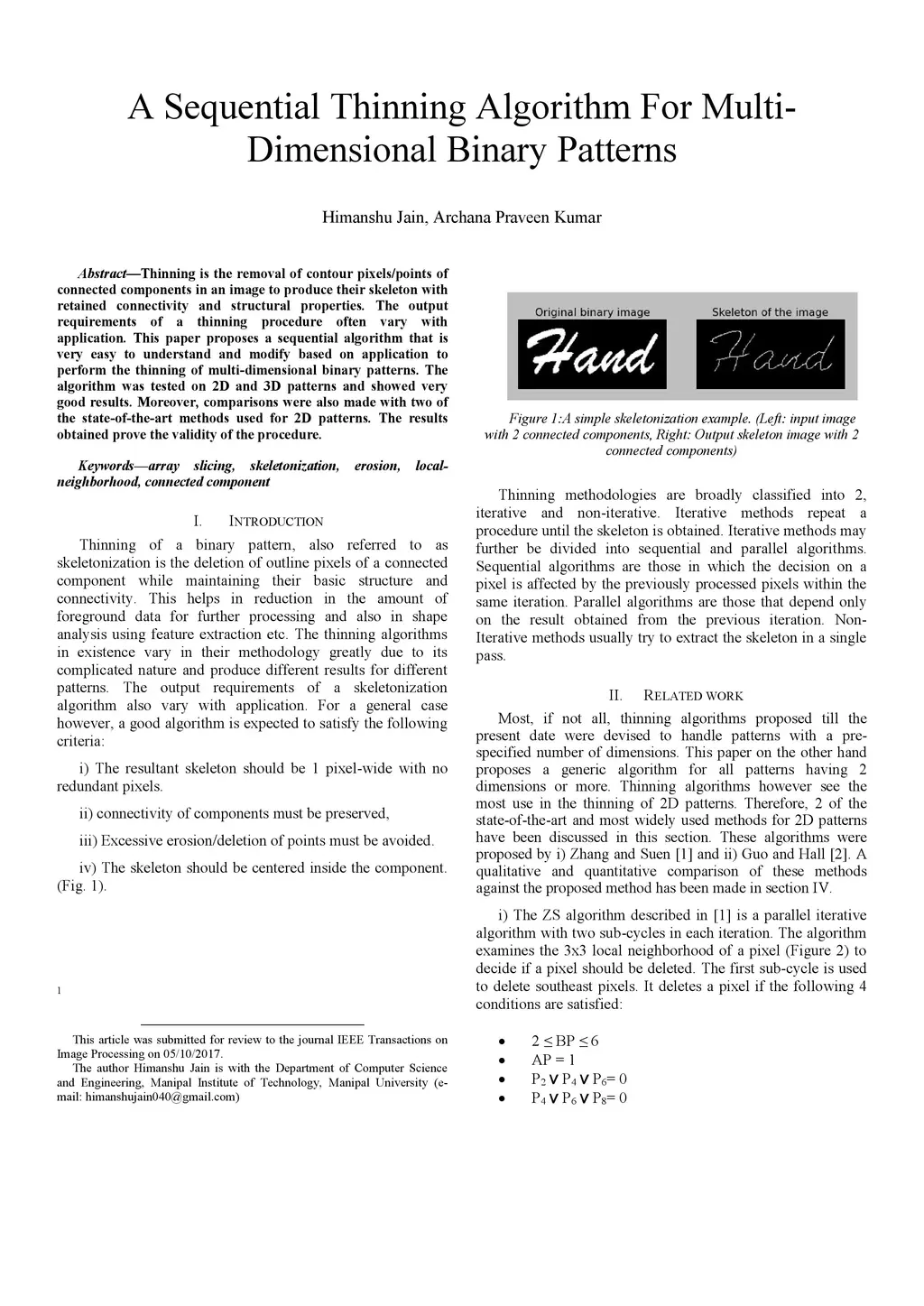 A Sequential Thinning Algorithm For Multi-Dimensional Binary Patterns

Himanshu Jain, Archana Praveen Kumar

Abstract—Thinning is the removal of contour pixels/points of connected components in an image to produce their skeleton with retained connectivity and structural properties. The output requirements of a thinning procedure often vary with application. This paper proposes a sequential algorithm that is very easy to understand and modify based on application to perform the thinning of multi-dimensional binary patterns. The algorithm was tested on 2D and 3D patterns and showed very good results. Moreover, comparisons were also made with two of the state-of-the-art methods used for 2D patterns. The results obtained prove the validity of the procedure.

Keywords—array slicing, skeletonization, erosion, local-neighborhood, connected component

I. INTRODUCTION

Thinning of a binary pattern, also referred to as skeletonization is the deletion of outline pixels of a connected component while maintaining their basic structure and connectivity. This helps in reduction in the amount of foreground data for further processing and also in shape analysis using feature extraction etc. The thinning algorithms in existence vary in their methodology greatly due to its complicated nature and produce different results for different patterns. The output requirements of a skeletonization algorithm also vary with application. For a general case however, a good algorithm is expected to satisfy the following criteria:

i) The resultant skeleton should be 1 pixel-wide with no redundant pixels.

ii) connectivity of components must be preserved,

iii) Excessive erosion/deletion of points must be avoided.

iv) The skeleton should be centered inside the component. (Fig. 1).

1

This article was submitted for review to the journal IEEE Transactions on Image Processing on 05/10/2017.
The author Himanshu Jain is with the Department of Computer Science and Engineering, Manipal Institute of Technology, Manipal University (e-mail: himanshujain040@gmail.com)

Original binary image
Hand
Skeleton of the image
Hand

Figure 1:A simple skeletonization example. (Left: input image with 2 connected components, Right: Output skeleton image with 2 connected components)

Thinning methodologies are broadly classified into 2, iterative and non-iterative. Iterative methods repeat a procedure until the skeleton is obtained. Iterative methods may further be divided into sequential and parallel algorithms. Sequential algorithms are those in which the decision on a pixel is affected by the previously processed pixels within the same iteration. Parallel algorithms are those that depend only on the result obtained from the previous iteration. Non-Iterative methods usually try to extract the skeleton in a single pass.

II. RELATED WORK

Most, if not all, thinning algorithms proposed till the present date were devised to handle patterns with a pre-specified number of dimensions. This paper on the other hand proposes a generic algorithm for all patterns having 2 dimensions or more. Thinning algorithms however see the most use in the thinning of 2D patterns. Therefore, 2 of the state-of-the-art and most widely used methods for 2D patterns have been discussed in this section. These algorithms were proposed by i) Zhang and Suen [1] and ii) Guo and Hall [2]. A qualitative and quantitative comparison of these methods against the proposed method has been made in section IV.

i) The ZS algorithm described in [1] is a parallel iterative algorithm with two sub-cycles in each iteration. The algorithm examines the 3x3 local neighborhood of a pixel (Figure 2) to decide if a pixel should be deleted. The first sub-cycle is used to delete southeast pixels. It deletes a pixel if the following 4 conditions are satisfied:

• $2 \leq BP \leq 6$
• $AP = 1$
• $P_2 \vee P_4 \vee P_6 = 0$
• $P_4 \vee P_6 \vee P_8 = 0$